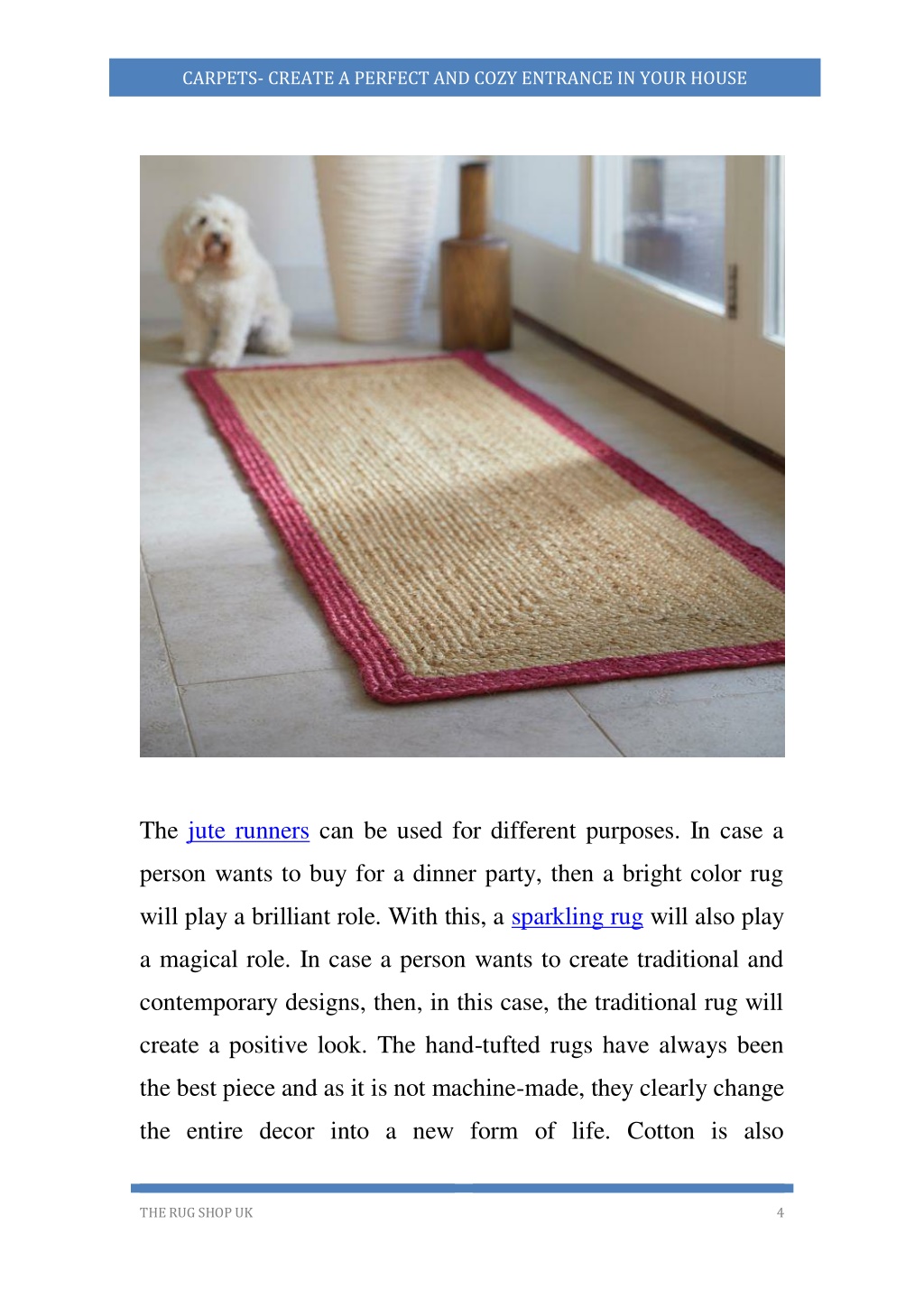 CARPETS- CREATE A PERFECT AND COZY ENTRANCE IN YOUR HOUSE

The jute runners can be used for different purposes. In case a person wants to buy for a dinner party, then a bright color rug will play a brilliant role. With this, a sparkling rug will also play a magical role. In case a person wants to create traditional and contemporary designs, then, in this case, the traditional rug will create a positive look. The hand-tufted rugs have always been the best piece and as it is not machine-made, they clearly change the entire decor into a new form of life. Cotton is also

THE RUG SHOP UK

4